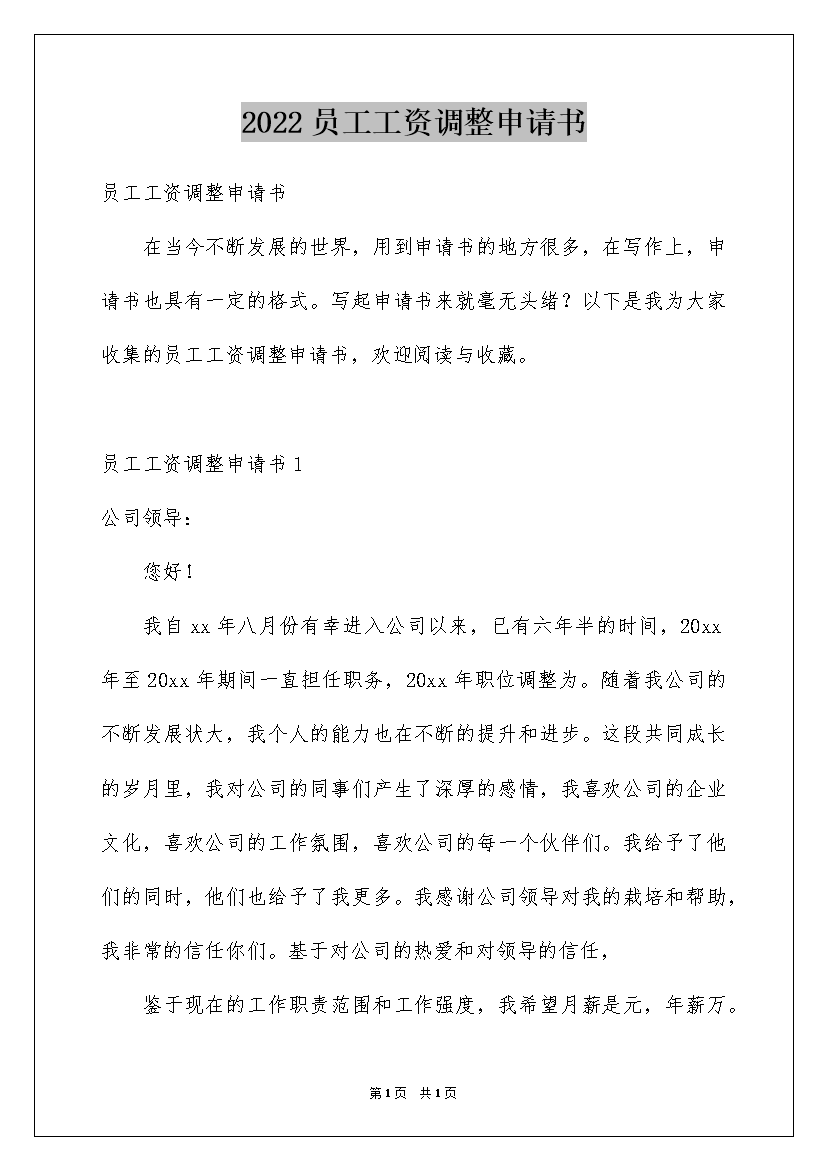 2022员工工资调整申请书

员工工资调整申请书

在当今不断发展的世界，用到申请书的地方很多，在写作上，申请书也具有一定的格式。写起申请书来就毫无头绪？以下是我为大家收集的员工工资调整申请书，欢迎阅读与收藏。

员工工资调整申请书1

公司领导：

您好！

我自xx年八月份有幸进入公司以来，已有六年半的时间，20xx年至20xx年期间一直担任职务，20xx年职位调整为。随着我公司的不断发展状大，我个人的能力也在不断的提升和进步。这段共同成长的岁月里，我对公司的同事们产生了深厚的感情，我喜欢公司的企业文化，喜欢公司的工作氛围，喜欢公司的每一个伙伴们。我给予了他们的同时，他们也给予了我更多。我感谢公司领导对我的栽培和帮助，我非常的信任你们。基于对公司的热爱和对领导的信任，

鉴于现在的工作职责范围和工作强度，我希望月薪是元，年薪万。

第1页 共1页